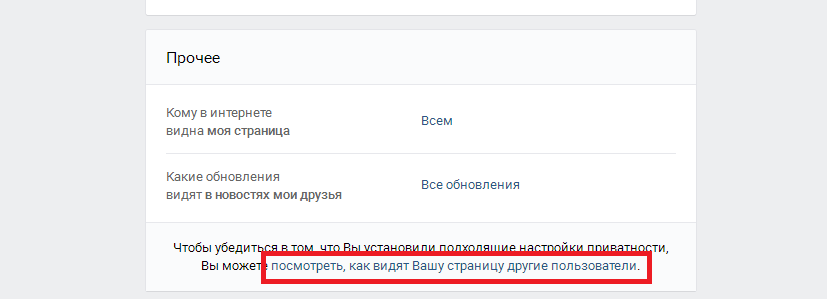 Прочее

Кому в интернете видна моя страница

Всем

Какие обновления видят в новостях мои друзья

Все обновления

Чтобы убедиться в том, что Вы установили подходящие настройки приватности, Вы можете посмотреть, как видят Вашу страницу другие пользователи.